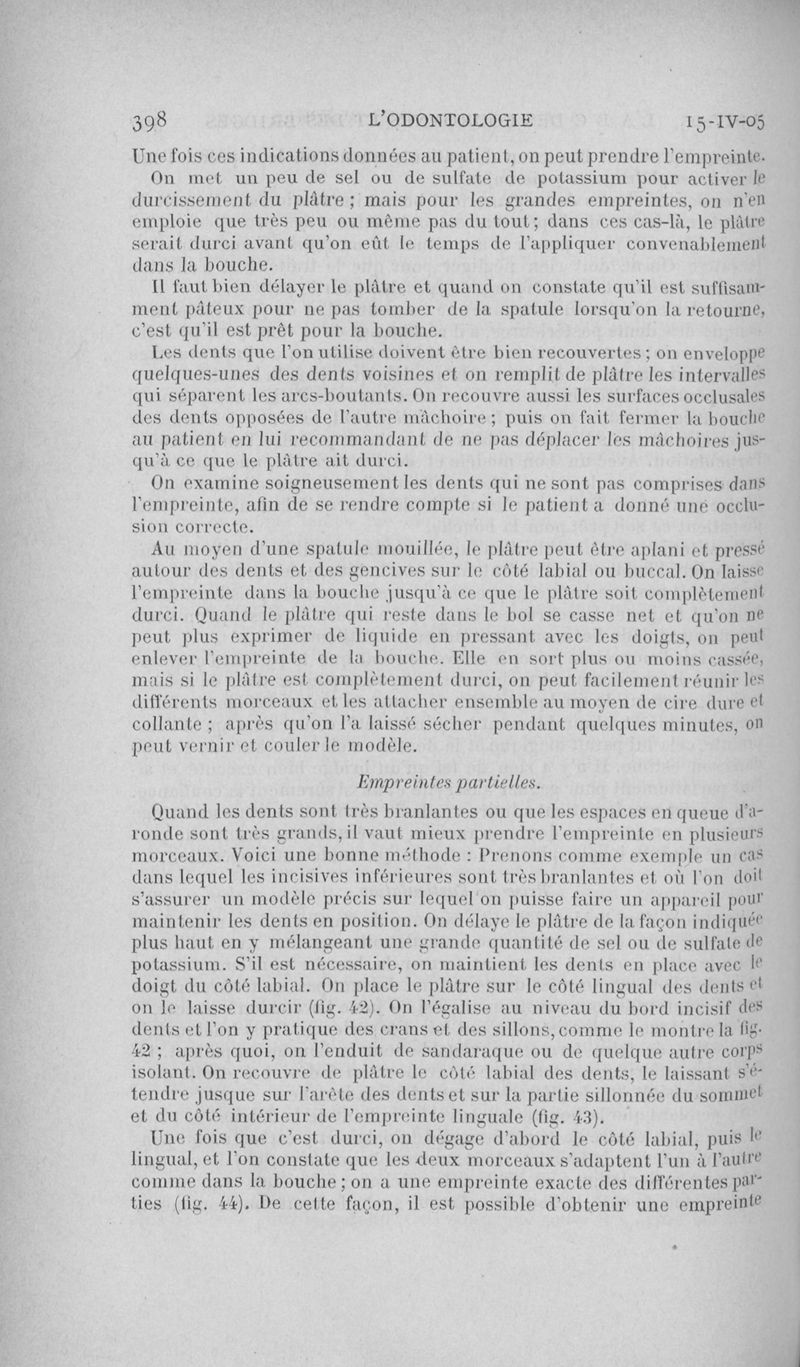 398 L'ODONTOLOGIE 15-IV-05

Une fois ces indications données au patient, on peut prendre l'empreinte.

On met un peu de sel ou de sulfate de potassium pour activer le durcissement du plâtre ; mais pour les grandes empreintes, on n'en emploie que très peu ou même pas du tout ; dans ces cas-là, le plâtre serait durci avant qu'on eût le temps de l'appliquer convenablement dans la bouche.

Il faut bien délayer le plâtre et quand on constate qu'il est suffisamment pâteux pour ne pas tomber de la spatule lorsqu'on la retourne, c'est qu'il est prêt pour la bouche.

Les dents que l'on utilise doivent être bien recouvertes ; on enveloppe quelques-unes des dents voisines et on remplit de plâtre les intervalles qui séparent les arcs-boutants. On recouvre aussi les surfaces occlusales des dents opposées de l'autre mâchoire ; puis on fait fermer la bouche au patient en lui recommandant de ne pas déplacer les mâchoires jusqu'à ce que le plâtre ait durci.

On examine soigneusement les dents qui ne sont pas comprises dans l'empreinte, afin de se rendre compte si le patient a donné une occlusion correcte.

Au moyen d'une spatule mouillée, le plâtre peut être aplani et pressé autour des dents et des gencives sur le côté labial ou buccal. On laisse l'empreinte dans la bouche jusqu'à ce que le plâtre soit complètement durci. Quand le plâtre qui reste dans le bol se casse net et qu'on ne peut plus exprimer de liquide en pressant avec les doigts, on peut enlever l'empreinte de la bouche. Elle en sort plus ou moins cassée, mais si le plâtre est complètement durci, on peut facilement réunir les différents morceaux et les attacher ensemble au moyen de cire dure et collante ; après qu'on l'a laissé sécher pendant quelques minutes, on peut vernir et couler le modèle.

Empreintes partielles.

Quand les dents sont très branlantes ou que les espaces en queue d'aronde sont très grands, il vaut mieux prendre l'empreinte en plusieurs morceaux. Voici une bonne méthode : Prenons comme exemple un cas dans lequel les incisives inférieures sont très branlantes et où l'on doit s'assurer un modèle précis sur lequel on puisse faire un appareil pour maintenir les dents en position. On délaye le plâtre de la façon indiquée plus haut en y mélangeant une grande quantité de sel ou de sulfate de potassium. S'il est nécessaire, on maintient les dents en place avec le doigt du côté labial. On place le plâtre sur le côté lingual des dents et on le laisse durcir (fig. 42). On l'égalise au niveau du bord incisif des dents et l'on y pratique des crans et des sillons, comme le montre la fig. 42 ; après quoi, on l'enduit de sandaraque ou de quelque autre corps isolant. On recouvre de plâtre le côté labial des dents, le laissant s'étendre jusque sur l'arête des dents et sur la partie sillonnée du sommet et du côté intérieur de l'empreinte linguale (fig. 43).

Une fois que c'est durci, on dégage d'abord le côté labial, puis le lingual, et l'on constate que les deux morceaux s'adaptent l'un à l'autre comme dans la bouche ; on a une empreinte exacte des différentes parties (fig. 44). De cette façon, il est possible d'obtenir une empreinte